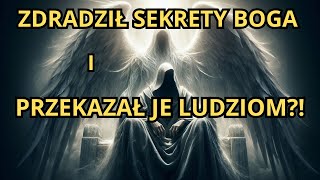 ZDRADZIŁ SEKRETY BOGA

I

PRZEKAZAŁ JE LUDZIOM?!